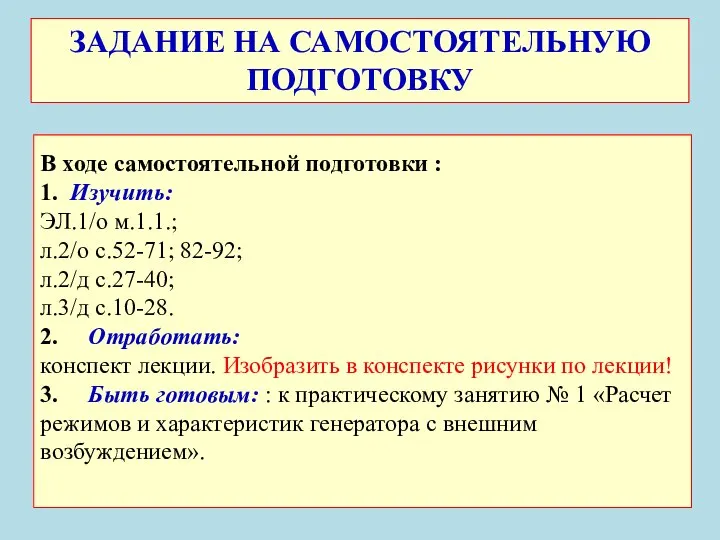 ЗАДАНИЕ НА САМОСТОЯТЕЛЬНУЮ ПОДГОТОВКУ

В ходе самостоятельной подготовки :
1. Изучить:
ЭЛ.1/о м.1.1.;
л.2/о с.52-71; 82-92;
л.2/д с.27-40;
л.3/д с.10-28.
2. Отработать:
конспект лекции. Изобразить в конспекте рисунки по лекции!
3. Быть готовым: : к практическому занятию № 1 «Расчет режимов и характеристик генератора с внешним возбуждением».